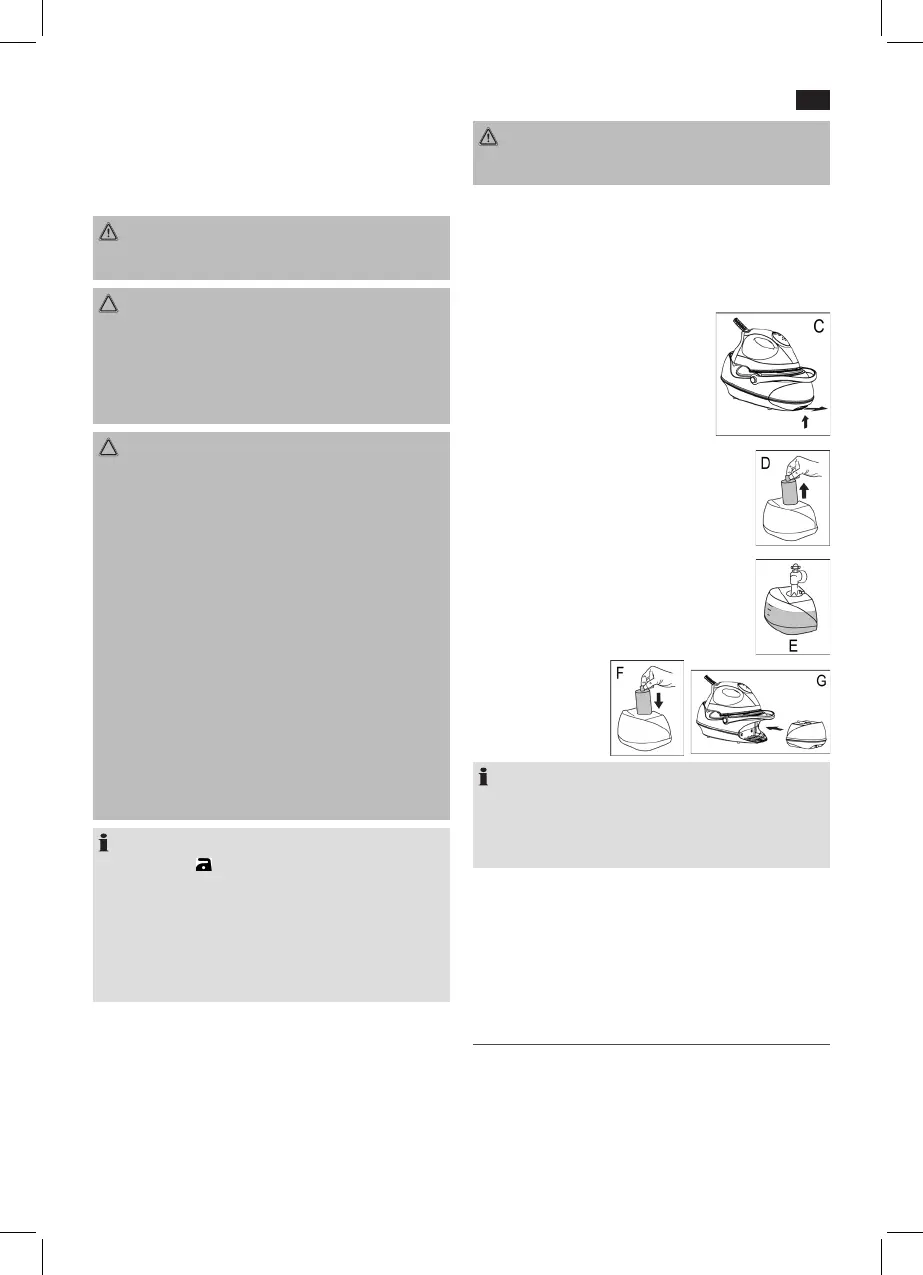 C

D

E

F

G